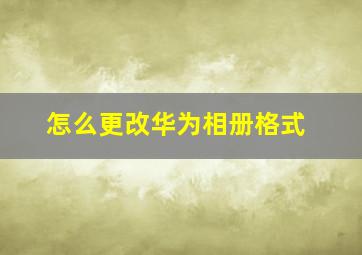 怎么更改华为相册格式